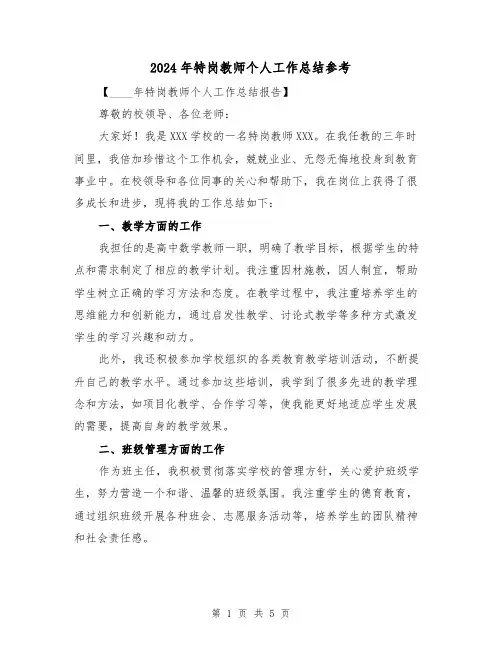 2024年特岗教师个人工作总结参考

【____年特岗教师个人工作总结报告】

尊敬的校领导、各位老师：

大家好！我是XXX学校的一名特岗教师XXX。在我任教的三年时间里，我倍加珍惜这个工作机会，兢兢业业、无怨无悔地投身到教育事业中。在校领导和各位同事的关心和帮助下，我在岗位上获得了很多成长和进步，现将我的工作总结如下：

一、教学方面的工作

我担任的是高中数学教师一职，明确了教学目标，根据学生的特点和需求制定了相应的教学计划。我注重因材施教，因人制宜，帮助学生树立正确的学习方法和态度。在教学过程中，我注重培养学生的思维能力和创新能力，通过启发性教学、讨论式教学等多种方式激发学生的学习兴趣和动力。

此外，我还积极参加学校组织的各类教育教学培训活动，不断提升自己的教学水平。通过参加这些培训，我学到了很多先进的教学理念和方法，如项目化教学、合作学习等，使我能更好地适应学生发展的需要，提高自身的教学效果。

二、班级管理方面的工作

作为班主任，我积极贯彻落实学校的管理方针，关心爱护班级学生，努力营造一个和谐、温馨的班级氛围。我注重学生的德育教育，通过组织班级开展各种班会、志愿服务活动等，培养学生的团队精神和社会责任感。

第 1 页 共 5 页